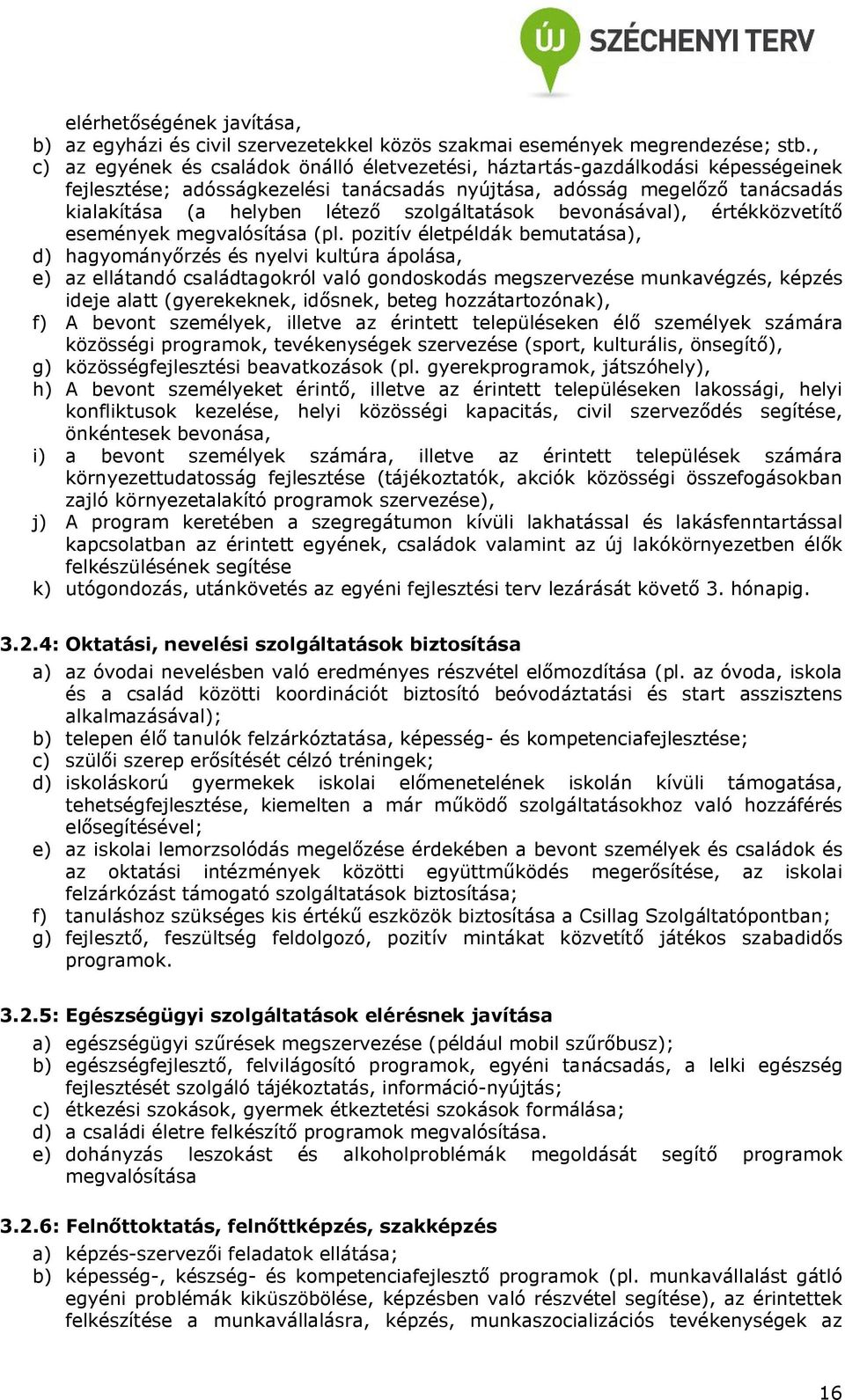 ÚJ SZÉCHENYI TERV

elérhetőségének javítása,
b) az egyházi és civil szervezetekkel közös szakmai események megrendezése; stb.,
c) az egyének és családok önálló életvezetési, háztartás-gazdálkodási képességeinek fejlesztése; adósságkezelési tanácsadás nyújtása, adósság megelőző tanácsadás kialakítása (a helyben létező szolgáltatások bevonásával), értékközvetítő események megvalósítása (pl. pozitív életpéldák bemutatása),
d) hagyományőrzés és nyelvi kultúra ápolása,
e) az ellátandó családtagokról való gondoskodás megszervezése munkavégzés, képzés ideje alatt (gyerekeknek, idősnek, beteg hozzátartozónak),
f) A bevont személyek, illetve az érintett településeken élő személyek számára közösségi programok, tevékenységek szervezése (sport, kulturális, önsegítő),
g) közösségfejlesztési beavatkozások (pl. gyerekprogramok, játszóhely),
h) A bevont személyeket érintő, illetve az érintett településeken lakossági, helyi konfliktusok kezelése, helyi közösségi kapacitás, civil szerveződés segítése, önkéntesek bevonása,
i) a bevont személyek számára, illetve az érintett települések számára környezettudatosság fejlesztése (tájékoztatók, akciók közösségi összefogásokban zajló környezetalakító programok szervezése),
j) A program keretében a szegregátumon kívüli lakhatással és lakásfenntartással kapcsolatban az érintett egyének, családok valamint az új lakókörnyezetben élők felkészülésének segítése
k) utógondozás, utánkövetés az egyéni fejlesztési terv lezárását követő 3. hónapig.

3.2.4: Oktatási, nevelési szolgáltatások biztosítása
a) az óvodai nevelésben való eredményes részvétel előmozdítása (pl. az óvoda, iskola és a család közötti koordinációt biztosító beóvodáztatási és start asszisztens alkalmazásával);
b) telepen élő tanulók felzárkóztatása, képesség- és kompetenciafejlesztése;
c) szülői szerep erősítését célzó tréningek;
d) iskoláskorú gyermekek iskolai előmenetelének iskolán kívüli támogatása, tehetségfejlesztése, kiemelten a már működő szolgáltatásokhoz való hozzáférés elősegítésével;
e) az iskolai lemorzsolódás megelőzése érdekében a bevont személyek és családok és az oktatási intézmények közötti együttműködés megerősítése, az iskolai felzárkózást támogató szolgáltatások biztosítása;
f) tanuláshoz szükséges kis értékű eszközök biztosítása a Csillag Szolgáltatópontban;
g) fejlesztő, feszültség feldolgozó, pozitív mintákat közvetítő játékos szabadidős programok.

3.2.5: Egészségügyi szolgáltatások elérésnek javítása
a) egészségügyi szűrések megszervezése (például mobil szűrőbusz);
b) egészségfejlesztő, felvilágosító programok, egyéni tanácsadás, a lelki egészség fejlesztését szolgáló tájékoztatás, információ-nyújtás;
c) étkezési szokások, gyermek étkeztetési szokások formálása;
d) a családi életre felkészítő programok megvalósítása.
e) dohányzás leszokást és alkoholproblémák megoldását segítő programok megvalósítása

3.2.6: Felnőttoktatás, felnőttképzés, szakképzés
a) képzés-szervezői feladatok ellátása;
b) képesség-, készség- és kompetenciafejlesztő programok (pl. munkavállalást gátló egyéni problémák kiküszöbölése, képzésben való részvétel segítése), az érintettek felkészítése a munkavállalásra, képzés, munkaszocializációs tevékenységek az

16